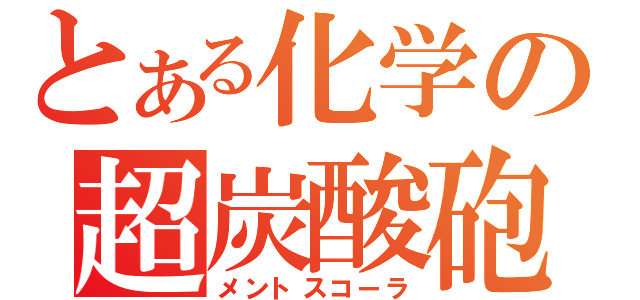 とある化学の
超炭酸砲
メントスコーラ